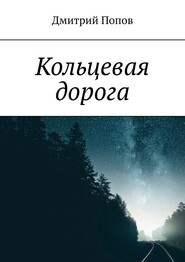 Дмитрий Попов

Кольцевая дорога